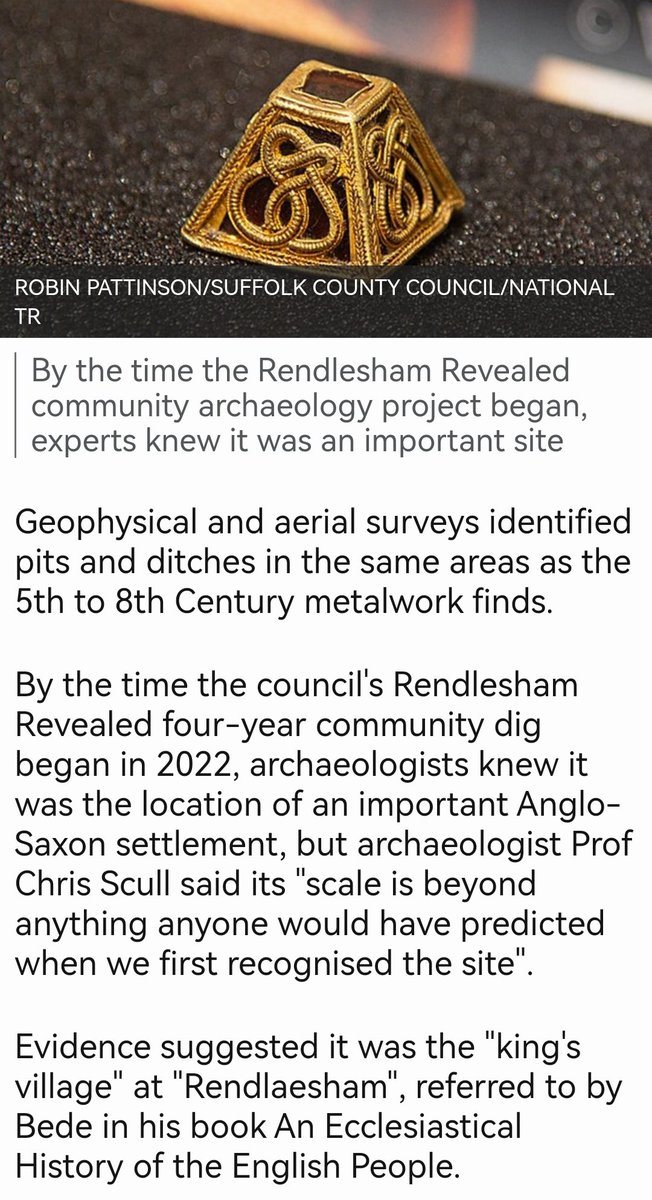 ROBIN PATTINSON/SUFFOLK COUNTY COUNCIL/NATIONAL TR

By the time the Rendlesham Revealed community archaeology project began, experts knew it was an important site

Geophysical and aerial surveys identified pits and ditches in the same areas as the 5th to 8th Century metalwork finds.

By the time the council's Rendlesham Revealed four-year community dig began in 2022, archaeologists knew it was the location of an important Anglo-Saxon settlement, but archaeologist Prof Chris Scull said its "scale is beyond anything anyone would have predicted when we first recognised the site".

Evidence suggested it was the "king's village" at "Rendlaesham", referred to by Bede in his book An Ecclesiastical History of the English People.